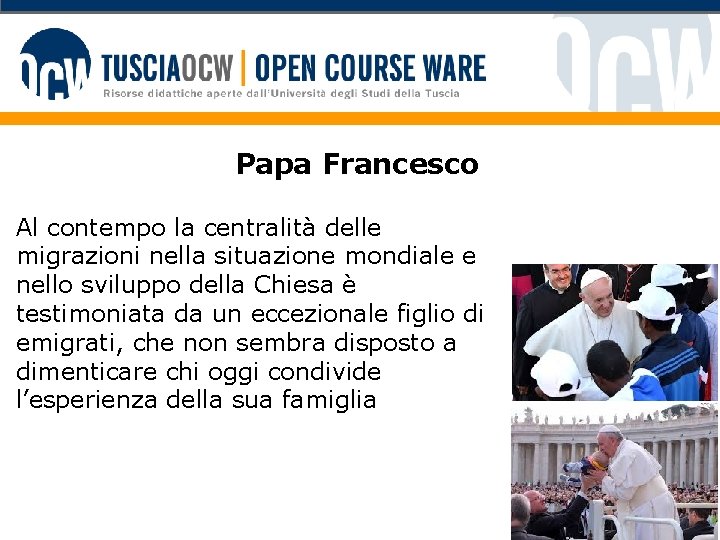 OCW TUSCIAOCW | OPEN COURSE WARE
Risorse didattiche aperte dall'Università degli Studi della Tuscia

OCW

Papa Francesco

Al contempo la centralità delle migrazioni nella situazione mondiale e nello sviluppo della Chiesa è testimoniata da un eccezionale figlio di emigrati, che non sembra disposto a dimenticare chi oggi condivide l'esperienza della sua famiglia